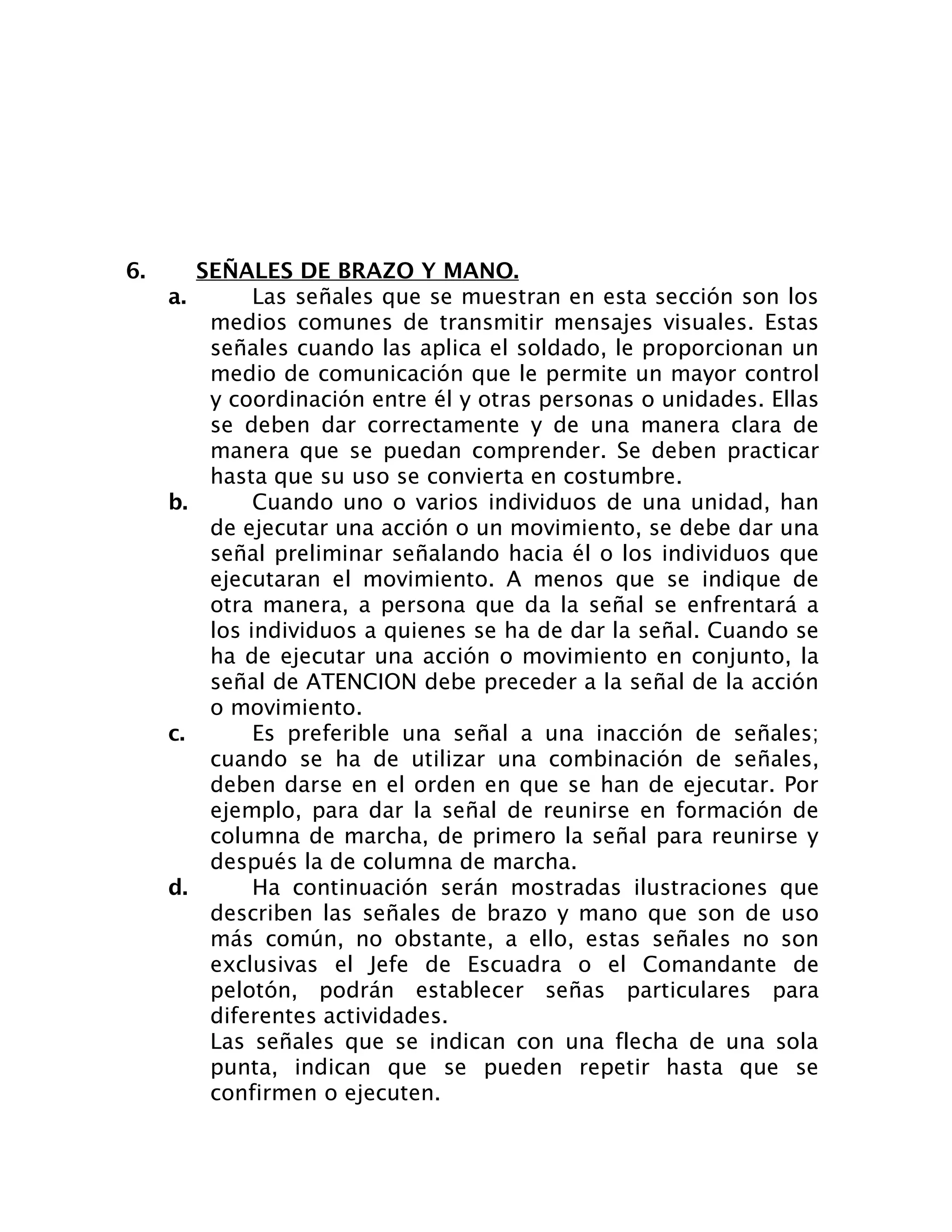 6. SEÑALES DE BRAZO Y MANO.

a. Las señales que se muestran en esta sección son los medios comunes de transmitir mensajes visuales. Estas señales cuando las aplica el soldado, le proporcionan un medio de comunicación que le permite un mayor control y coordinación entre él y otras personas o unidades. Ellas se deben dar correctamente y de una manera clara de manera que se puedan comprender. Se deben practicar hasta que su uso se convierta en costumbre.

b. Cuando uno o varios individuos de una unidad, han de ejecutar una acción o un movimiento, se debe dar una señal preliminar señalando hacia él o los individuos que ejecutaran el movimiento. A menos que se indique de otra manera, a persona que da la señal se enfrentará a los individuos a quienes se ha de dar la señal. Cuando se ha de ejecutar una acción o movimiento en conjunto, la señal de ATENCION debe preceder a la señal de la acción o movimiento.

c. Es preferible una señal a una inacción de señales; cuando se ha de utilizar una combinación de señales, deben darse en el orden en que se han de ejecutar. Por ejemplo, para dar la señal de reunirse en formación de columna de marcha, de primero la señal para reunirse y después la de columna de marcha.

d. Ha continuación serán mostradas ilustraciones que describen las señales de brazo y mano que son de uso más común, no obstante, a ello, estas señales no son exclusivas el Jefe de Escuadra o el Comandante de pelotón, podrán establecer señas particulares para diferentes actividades.

Las señales que se indican con una flecha de una sola punta, indican que se pueden repetir hasta que se confirmen o ejecuten.